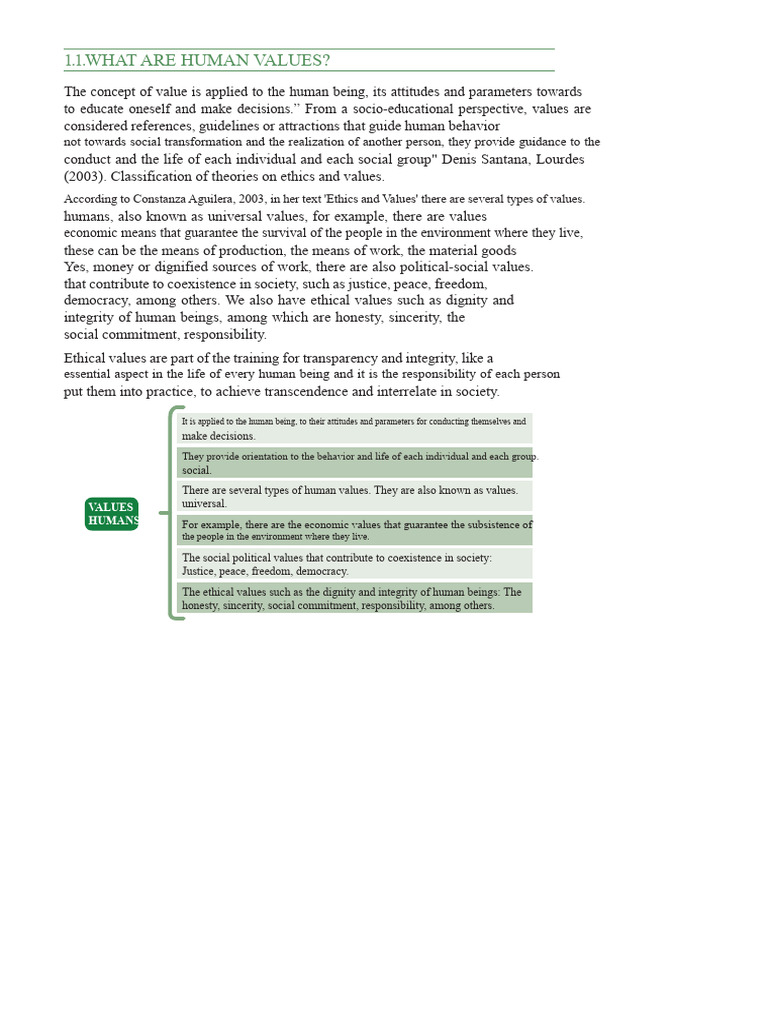 1.1.WHAT ARE HUMAN VALUES?

The concept of value is applied to the human being, its attitudes and parameters towards to educate oneself and make decisions." From a socio-educational perspective, values are considered references, guidelines or attractions that guide human behavior not towards social transformation and the realization of another person, they provide guidance to the conduct and the life of each individual and each social group" Denis Santana, Lourdes (2003). Classification of theories on ethics and values.

According to Constanza Aguilera, 2003, in her text 'Ethics and Values' there are several types of values. humans, also known as universal values, for example, there are values economic means that guarantee the survival of the people in the environment where they live, these can be the means of production, the means of work, the material goods Yes, money or dignified sources of work, there are also political-social values. that contribute to coexistence in society, such as justice, peace, freedom, democracy, among others. We also have ethical values such as dignity and integrity of human beings, among which are honesty, sincerity, the social commitment, responsibility.

Ethical values are part of the training for transparency and integrity, like a essential aspect in the life of every human being and it is the responsibility of each person put them into practice, to achieve transcendence and interrelate in society.

VALUES
HUMANS

It is applied to the human being, to their attitudes and parameters for conducting themselves and make decisions.

They provide orientation to the behavior and life of each individual and each group. social.

There are several types of human values. They are also known as values. universal.

For example, there are the economic values that guarantee the subsistence of the people in the environment where they live.

The social political values that contribute to coexistence in society: Justice, peace, freedom, democracy.

The ethical values such as the dignity and integrity of human beings: The honesty, sincerity, social commitment, responsibility, among others.